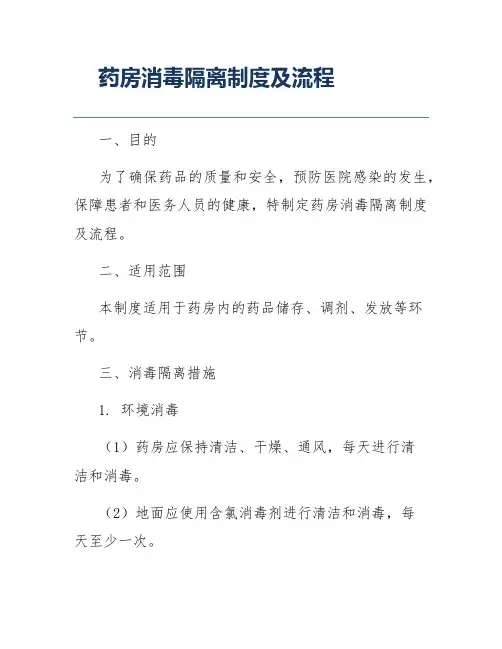 药房消毒隔离制度及流程

一、目的

为了确保药品的质量和安全，预防医院感染的发生，保障患者和医务人员的健康，特制定药房消毒隔离制度及流程。

二、适用范围

本制度适用于药房内的药品储存、调剂、发放等环节。

三、消毒隔离措施

1. 环境消毒

（1）药房应保持清洁、干燥、通风，每天进行清洁和消毒。

（2）地面应使用含氯消毒剂进行清洁和消毒，每天至少一次。